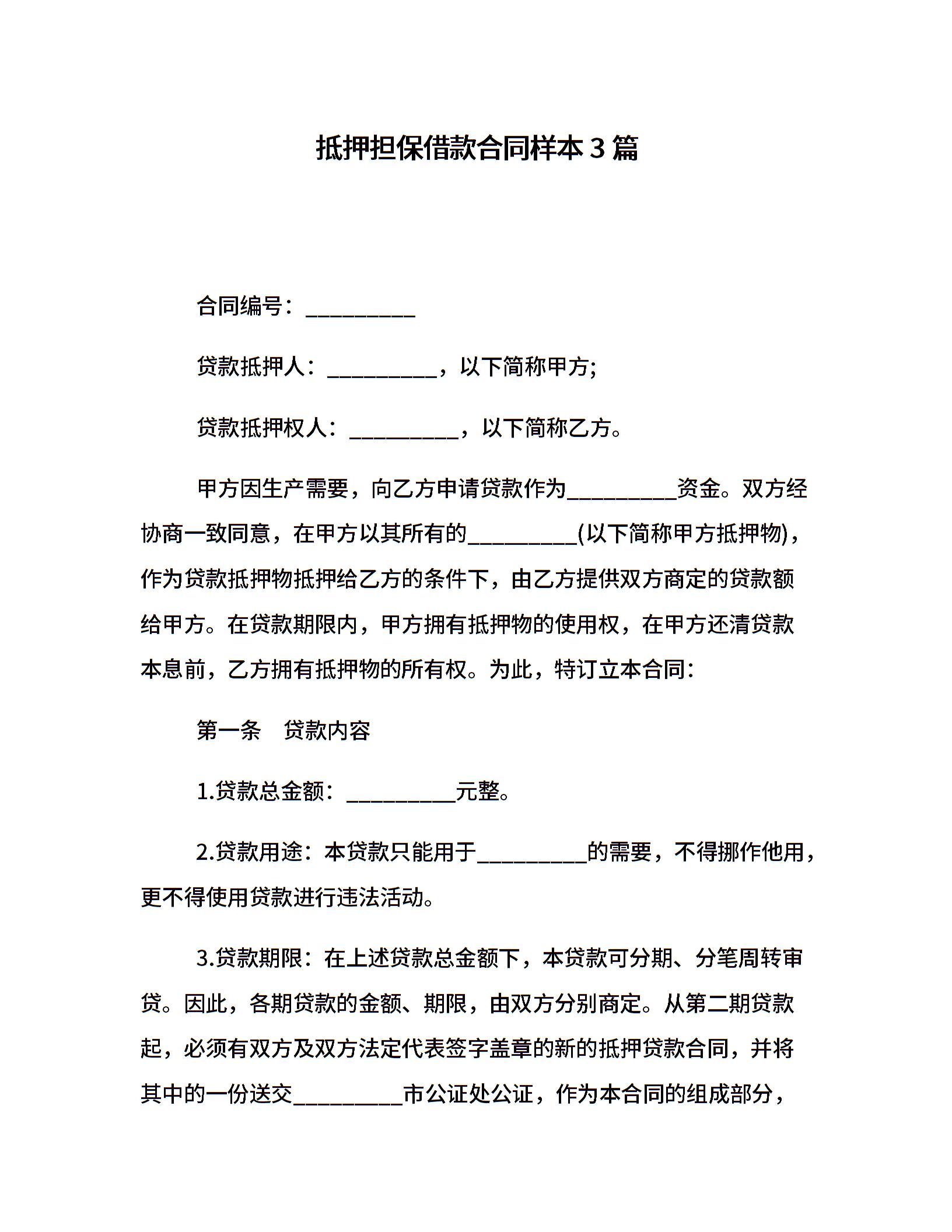 抵押担保借款合同样本3篇

合同编号：__________

贷款抵押人：__________，以下简称甲方;

贷款抵押权人：__________，以下简称乙方。

甲方因生产需要，向乙方申请贷款作为__________资金。双方经协商一致同意，在甲方以其所有的__________(以下简称甲方抵押物)，作为贷款抵押物抵押给乙方的条件下，由乙方提供双方商定的贷款额给甲方。在贷款期限内，甲方拥有抵押物的使用权，在甲方还清贷款本息前，乙方拥有抵押物的所有权。为此，特订立本合同：

第一条　贷款内容

1.贷款总金额：__________元整。

2.贷款用途：本贷款只能用于__________的需要，不得挪作他用，更不得使用贷款进行违法活动。

3.贷款期限：在上述贷款总金额下，本贷款可分期、分笔周转审贷。因此，各期贷款的金额、期限，由双方分别商定。从第二期贷款起，必须有双方及双方法定代表签字盖章的新的抵押贷款合同，并将其中的一份送交__________市公证处公证，作为本合同的组成部分，